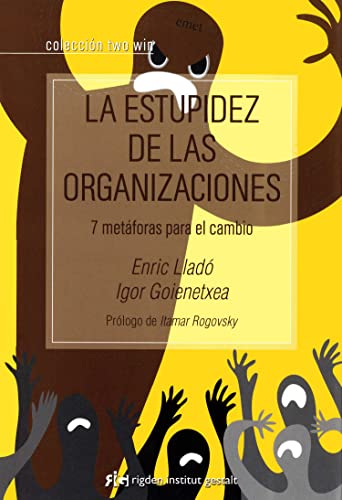 emet

colección two win

LA ESTUPIDEZ DE LAS ORGANIZACIONES

7 metáforas para el cambio

Enric Lladó
Igor Goienetxea

Prólogo de Itamar Rogovsky

rigden institut gestalt